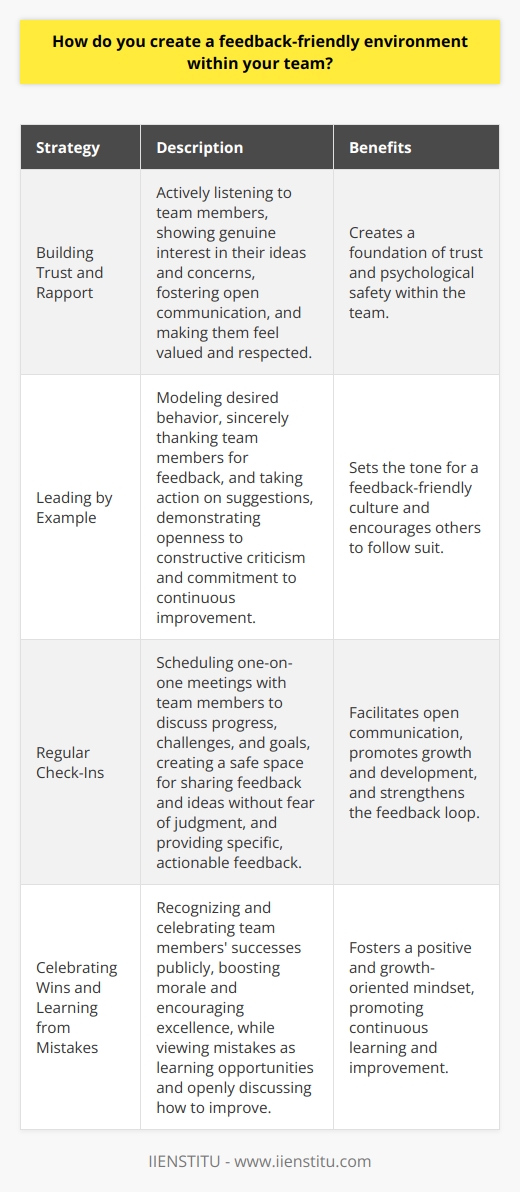 How do you create a feedback-friendly environment within your team?

| Strategy | Description | Benefits |
|---|---|---|
| Building Trust and Rapport | Actively listening to team members, showing genuine interest in their ideas and concerns, fostering open communication, and making them feel valued and respected. | Creates a foundation of trust and psychological safety within the team. |
| Leading by Example | Modeling desired behavior, sincerely thanking team members for feedback, and taking action on suggestions, demonstrating openness to constructive criticism and commitment to continuous improvement. | Sets the tone for a feedback-friendly culture and encourages others to follow suit. |
| Regular Check-Ins | Scheduling one-on-one meetings with team members to discuss progress, challenges, and goals, creating a safe space for sharing feedback and ideas without fear of judgment, and providing specific, actionable feedback. | Facilitates open communication, promotes growth and development, and strengthens the feedback loop. |
| Celebrating Wins and Learning from Mistakes | Recognizing and celebrating team members' successes publicly, boosting morale and encouraging excellence, while viewing mistakes as learning opportunities and openly discussing how to improve. | Fosters a positive and growth-oriented mindset, promoting continuous learning and improvement. |

IIENSTITU - www.iienstitu.com